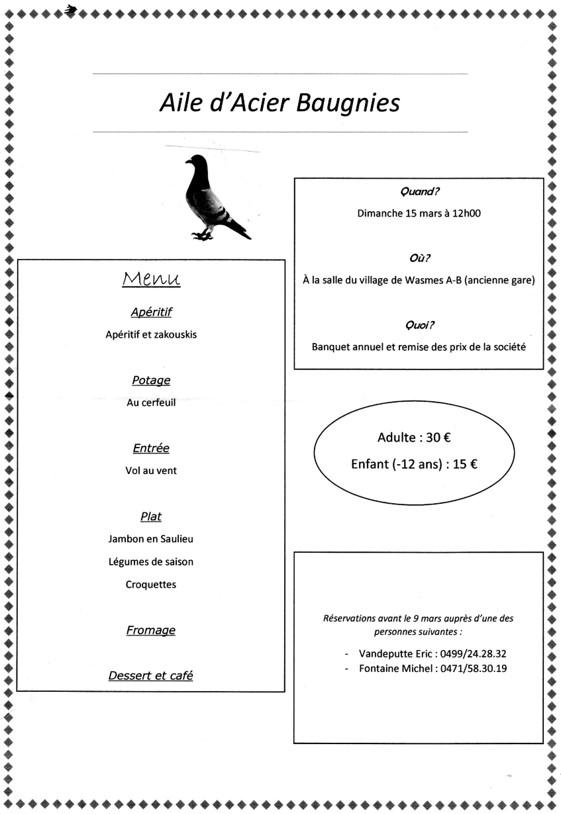 Aile d'Acier Baugnies

Menu

Apéritif

Apéritif et zakouskis

Potage

Au cerfeuil

Entrée

Vol au vent

Plat

Jambon en Saulieu

Légumes de saison

Croquettes

Fromage

Dessert et café

Quand?

Dimanche 15 mars à 12h00

Où?

À la salle du village de Wasmes A-B (ancienne gare)

Quoi?

Banquet annuel et remise des prix de la société

Adulte : 30 €

Enfant (-12 ans) : 15 €

Réservations avant le 9 mars auprès d'une des personnes suivantes :

- Vandeputte Eric : 0499/24.28.32
- Fontaine Michel : 0471/58.30.19